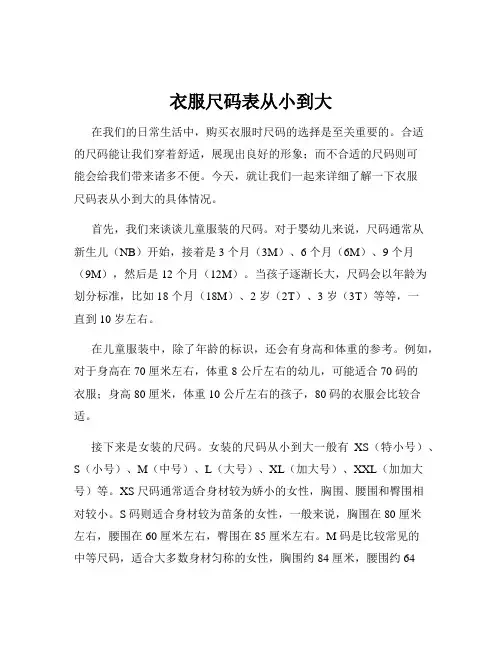 衣服尺码表从小到大

在我们的日常生活中，购买衣服时尺码的选择是至关重要的。合适的尺码能让我们穿着舒适，展现出良好的形象；而不合适的尺码则可能会给我们带来诸多不便。今天，就让我们一起来详细了解一下衣服尺码表从小到大的具体情况。

首先，我们来谈谈儿童服装的尺码。对于婴幼儿来说，尺码通常从新生儿（NB）开始，接着是 3 个月（3M）、6 个月（6M）、9 个月（9M），然后是 12 个月（12M）。当孩子逐渐长大，尺码会以年龄为划分标准，比如 18 个月（18M）、2 岁（2T）、3 岁（3T）等等，一直到 10 岁左右。

在儿童服装中，除了年龄的标识，还会有身高和体重的参考。例如，对于身高在 70 厘米左右，体重 8 公斤左右的幼儿，可能适合 70 码的衣服；身高 80 厘米，体重 10 公斤左右的孩子，80 码的衣服会比较合适。

接下来是女装的尺码。女装的尺码从小到大一般有 XS（特小号）、S（小号）、M（中号）、L（大号）、XL（加大号）、XXL（加加大号）等。XS 尺码通常适合身材较为娇小的女性，胸围、腰围和臀围相对较小。S 码则适合身材较为苗条的女性，一般来说，胸围在 80 厘米左右，腰围在 60 厘米左右，臀围在 85 厘米左右。M 码是比较常见的中等尺码，适合大多数身材匀称的女性，胸围约 84 厘米，腰围约 64